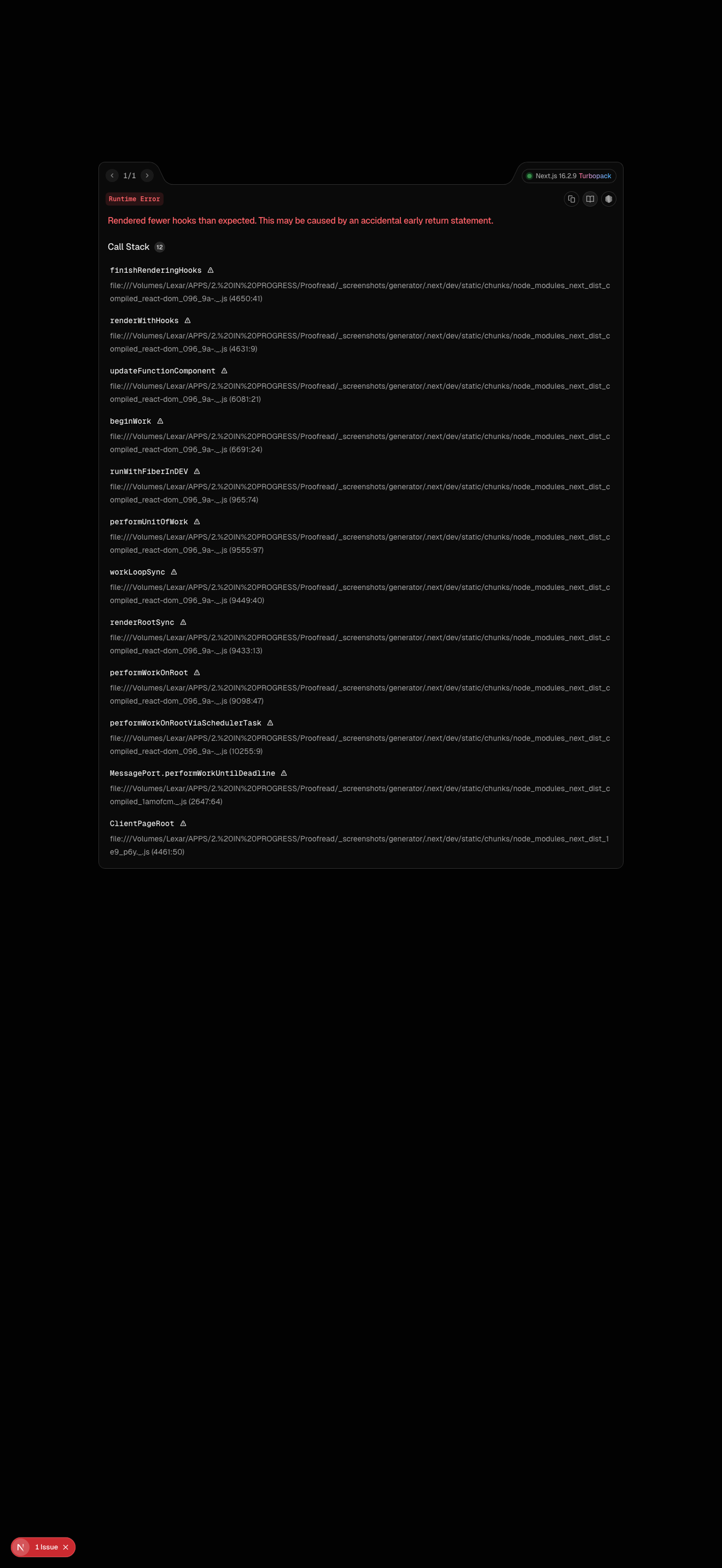 1/1

Next.js 16.2.9 Turbopack

Runtime Error

Rendered fewer hooks than expected. This may be caused by an accidental early return statement.

Call Stack 12

finishRenderingHooks
file:///Volumes/Lexar/APPS/2.%20IN%20PROGRESS/Proofread/_screenshots/generator/.next/dev/static/chunks/node_modules_next_dist_compiled_react-dom_096_9a-._.js (4650:41)

renderWithHooks
file:///Volumes/Lexar/APPS/2.%20IN%20PROGRESS/Proofread/_screenshots/generator/.next/dev/static/chunks/node_modules_next_dist_compiled_react-dom_096_9a-._.js (4631:9)

updateFunctionComponent
file:///Volumes/Lexar/APPS/2.%20IN%20PROGRESS/Proofread/_screenshots/generator/.next/dev/static/chunks/node_modules_next_dist_compiled_react-dom_096_9a-._.js (6081:21)

beginWork
file:///Volumes/Lexar/APPS/2.%20IN%20PROGRESS/Proofread/_screenshots/generator/.next/dev/static/chunks/node_modules_next_dist_compiled_react-dom_096_9a-._.js (6691:24)

runWithFiberInDEV
file:///Volumes/Lexar/APPS/2.%20IN%20PROGRESS/Proofread/_screenshots/generator/.next/dev/static/chunks/node_modules_next_dist_compiled_react-dom_096_9a-._.js (965:74)

performUnitOfWork
file:///Volumes/Lexar/APPS/2.%20IN%20PROGRESS/Proofread/_screenshots/generator/.next/dev/static/chunks/node_modules_next_dist_compiled_react-dom_096_9a-._.js (9555:97)

workLoopSync
file:///Volumes/Lexar/APPS/2.%20IN%20PROGRESS/Proofread/_screenshots/generator/.next/dev/static/chunks/node_modules_next_dist_compiled_react-dom_096_9a-._.js (9449:40)

renderRootSync
file:///Volumes/Lexar/APPS/2.%20IN%20PROGRESS/Proofread/_screenshots/generator/.next/dev/static/chunks/node_modules_next_dist_compiled_react-dom_096_9a-._.js (9433:13)

performWorkOnRoot
file:///Volumes/Lexar/APPS/2.%20IN%20PROGRESS/Proofread/_screenshots/generator/.next/dev/static/chunks/node_modules_next_dist_compiled_react-dom_096_9a-._.js (9098:47)

performWorkOnRootViaSchedulerTask
file:///Volumes/Lexar/APPS/2.%20IN%20PROGRESS/Proofread/_screenshots/generator/.next/dev/static/chunks/node_modules_next_dist_compiled_react-dom_096_9a-._.js (10255:9)

MessagePort.performWorkUntilDeadline
file:///Volumes/Lexar/APPS/2.%20IN%20PROGRESS/Proofread/_screenshots/generator/.next/dev/static/chunks/node_modules_next_dist_compiled_1amofcm._.js (2647:64)

ClientPageRoot
file:///Volumes/Lexar/APPS/2.%20IN%20PROGRESS/Proofread/_screenshots/generator/.next/dev/static/chunks/node_modules_next_dist_1e9_p6y._.js (4461:50)

N 1 Issue